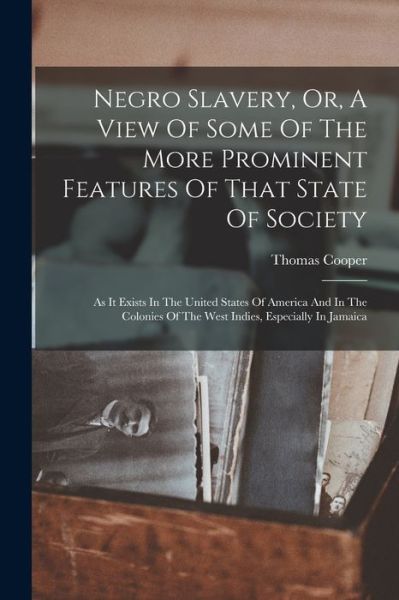 Negro Slavery, Or, A View Of Some Of The More Prominent Features Of That State Of Society

Thomas Cooper

As It Exists In The United States Of America And In The Colonies Of The West Indies, Especially In Jamaica